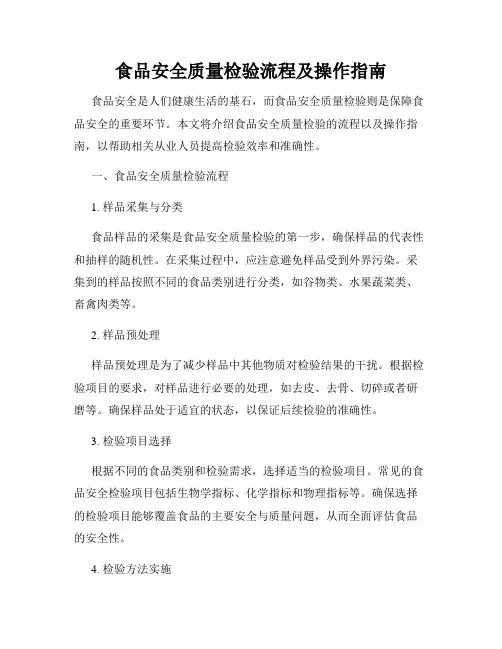 食品安全质量检验流程及操作指南

食品安全是人们健康生活的基石，而食品安全质量检验则是保障食品安全的重要环节。本文将介绍食品安全质量检验的流程以及操作指南，以帮助相关从业人员提高检验效率和准确性。

一、食品安全质量检验流程

1. 样品采集与分类

食品样品的采集是食品安全质量检验的第一步，确保样品的代表性和抽样的随机性。在采集过程中，应注意避免样品受到外界污染。采集到的样品按照不同的食品类别进行分类，如谷物类、水果蔬菜类、畜禽肉类等。

2. 样品预处理

样品预处理是为了减少样品中其他物质对检验结果的干扰。根据检验项目的要求，对样品进行必要的处理，如去皮、去骨、切碎或者研磨等。确保样品处于适宜的状态，以保证后续检验的准确性。

3. 检验项目选择

根据不同的食品类别和检验需求，选择适当的检验项目。常见的食品安全检验项目包括生物学指标、化学指标和物理指标等。确保选择的检验项目能够覆盖食品的主要安全与质量问题，从而全面评估食品的安全性。

4. 检验方法实施